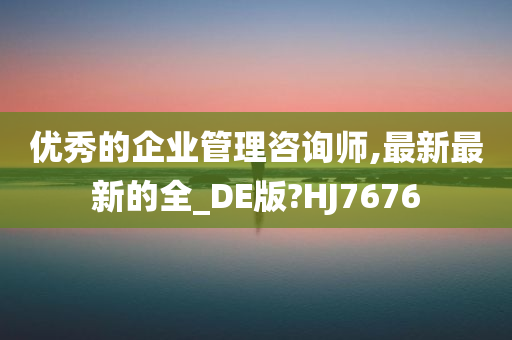 优秀的企业管理咨询师,最新最新的全_DE版?HJ7676